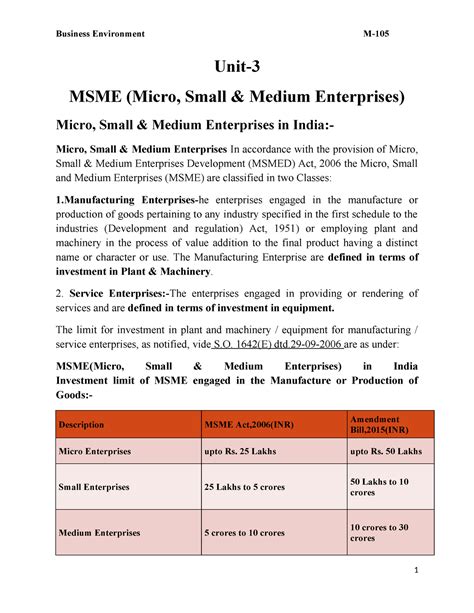 Business Environment M-105

Unit-3

MSME (Micro, Small & Medium Enterprises)

Micro, Small & Medium Enterprises in India:-

Micro, Small & Medium Enterprises In accordance with the provision of Micro, Small & Medium Enterprises Development (MSMED) Act, 2006 the Micro, Small and Medium Enterprises (MSME) are classified in two Classes:

1.Manufacturing Enterprises-he enterprises engaged in the manufacture or production of goods pertaining to any industry specified in the first schedule to the industries (Development and regulation) Act, 1951) or employing plant and machinery in the process of value addition to the final product having a distinct name or character or use. The Manufacturing Enterprise are defined in terms of investment in Plant & Machinery.

2. Service Enterprises:-The enterprises engaged in providing or rendering of services and are defined in terms of investment in equipment.

The limit for investment in plant and machinery / equipment for manufacturing / service enterprises, as notified, vide S.O. 1642(E) dtd.29-09-2006 are as under:

MSME(Micro, Small & Medium Enterprises) in India Investment limit of MSME engaged in the Manufacture or Production of Goods:-

| Description | MSME Act,2006(INR) | Amendment Bill,2015(INR) |
|---|---|---|
| Micro Enterprises | upto Rs. 25 Lakhs | upto Rs. 50 Lakhs |
| Small Enterprises | 25 Lakhs to 5 crores | 50 Lakhs to 10 crores |
| Medium Enterprises | 5 crores to 10 crores | 10 crores to 30 crores |

1